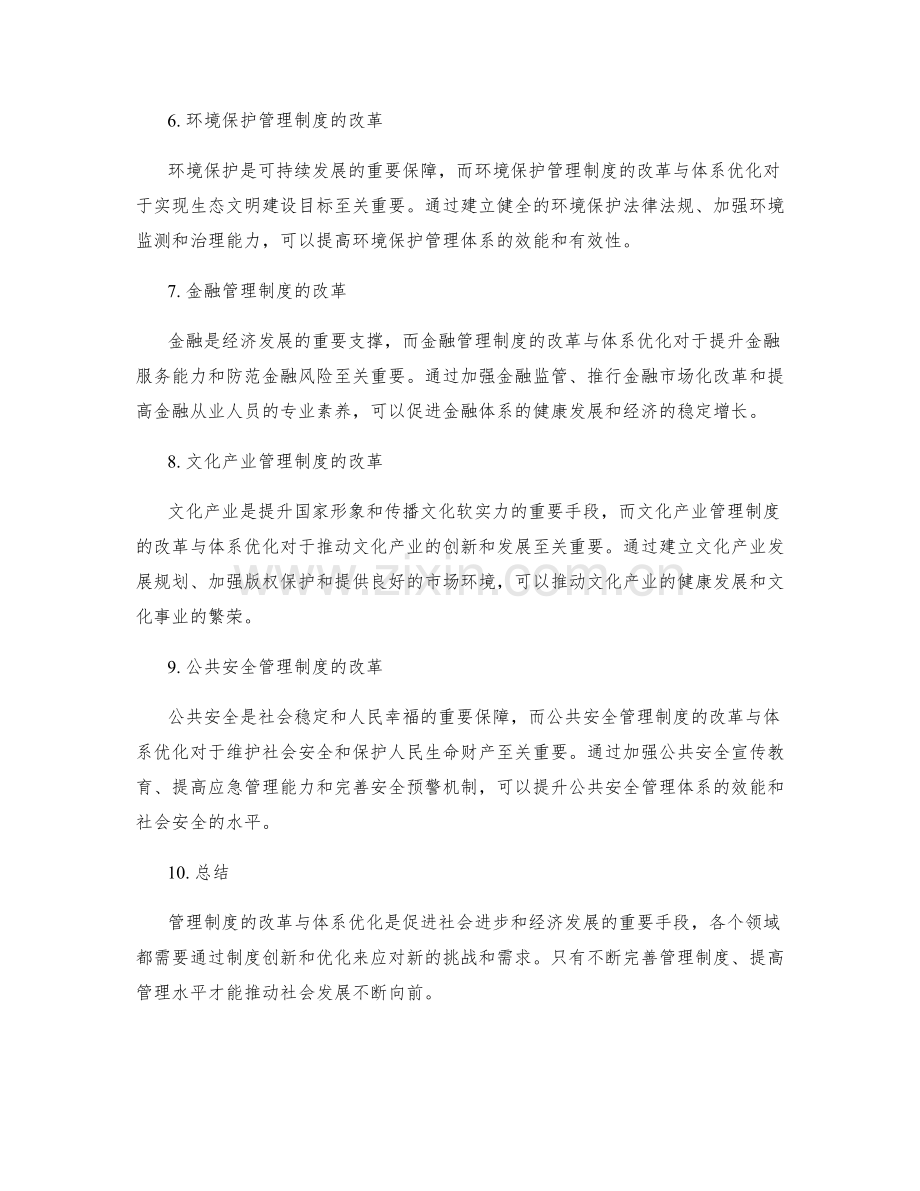 6.环境保护管理制度的改革

环境保护是可持续发展的重要保障，而环境保护管理制度的改革与体系优化对于实现生态文明建设目标至关重要。通过建立健全的环境保护法律法规、加强环境监测和治理能力，可以提高环境保护管理体系的效能和有效性。

7.金融管理制度的改革

金融是经济发展的重要支撑，而金融管理制度的改革与体系优化对于提升金融服务能力和防范金融风险至关重要。通过加强金融监管、推行金融市场化改革和提高金融从业人员的专业素养，可以促进金融体系的健康发展和经济的稳定增长。

8.文化产业管理制度的改革

文化产业是提升国家形象和传播文化软实力的重要手段，而文化产业管理制度的改革与体系优化对于推动文化产业的创新和发展至关重要。通过建立文化产业发展规划、加强版权保护和提供良好的市场环境，可以推动文化产业的健康发展和文化事业的繁荣。

9.公共安全管理制度的改革

公共安全是社会稳定和人民幸福的重要保障，而公共安全管理制度的改革与体系优化对于维护社会安全和保护人民生命财产至关重要。通过加强公共安全宣传教育、提高应急管理能力和完善安全预警机制，可以提升公共安全管理体系的效能和社会安全的水平。

10.总结

管理制度的改革与体系优化是促进社会进步和经济发展的重要手段，各个领域都需要通过制度创新和优化来应对新的挑战和需求。只有不断完善管理制度、提高管理水平才能推动社会发展不断向前。

www.zixin.com.cn